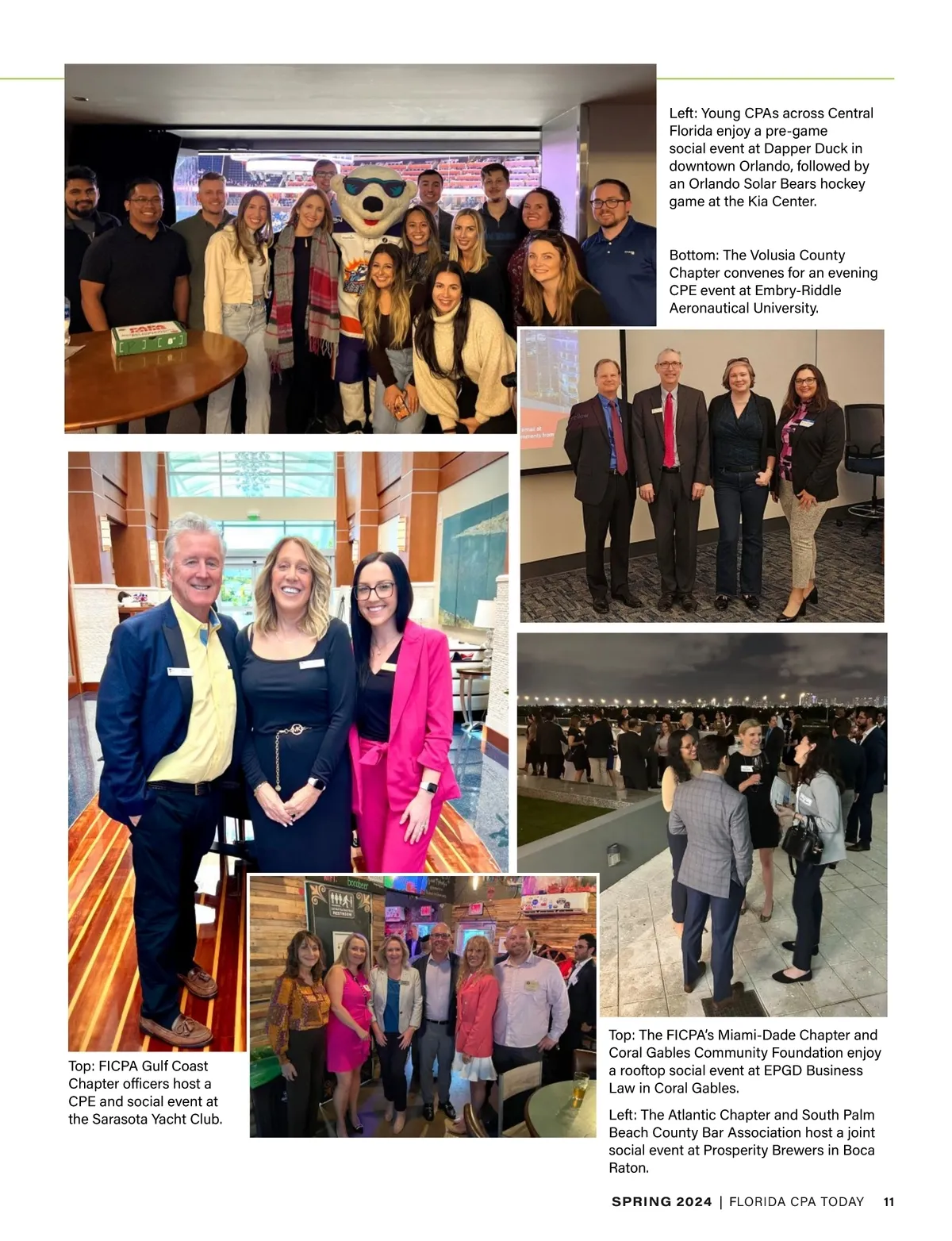 Left: Young CPAs across Central Florida enjoy a pre-game social event at Dapper Duck in downtown Orlando, followed by an Orlando Solar Bears hockey game at the Kia Center.

Bottom: The Volusia County Chapter convenes for an evening CPE event at Embry-Riddle Aeronautical University.

Top: FICPA Gulf Coast Chapter officers host a CPE and social event at the Sarasota Yacht Club.

Top: The FICPA's Miami-Dade Chapter and Coral Gables Community Foundation enjoy a rooftop social event at EPGD Business Law in Coral Gables.

Left: The Atlantic Chapter and South Palm Beach County Bar Association host a joint social event at Prosperity Brewers in Boca Raton.

SPRING 2024 | FLORIDA CPA TODAY 11